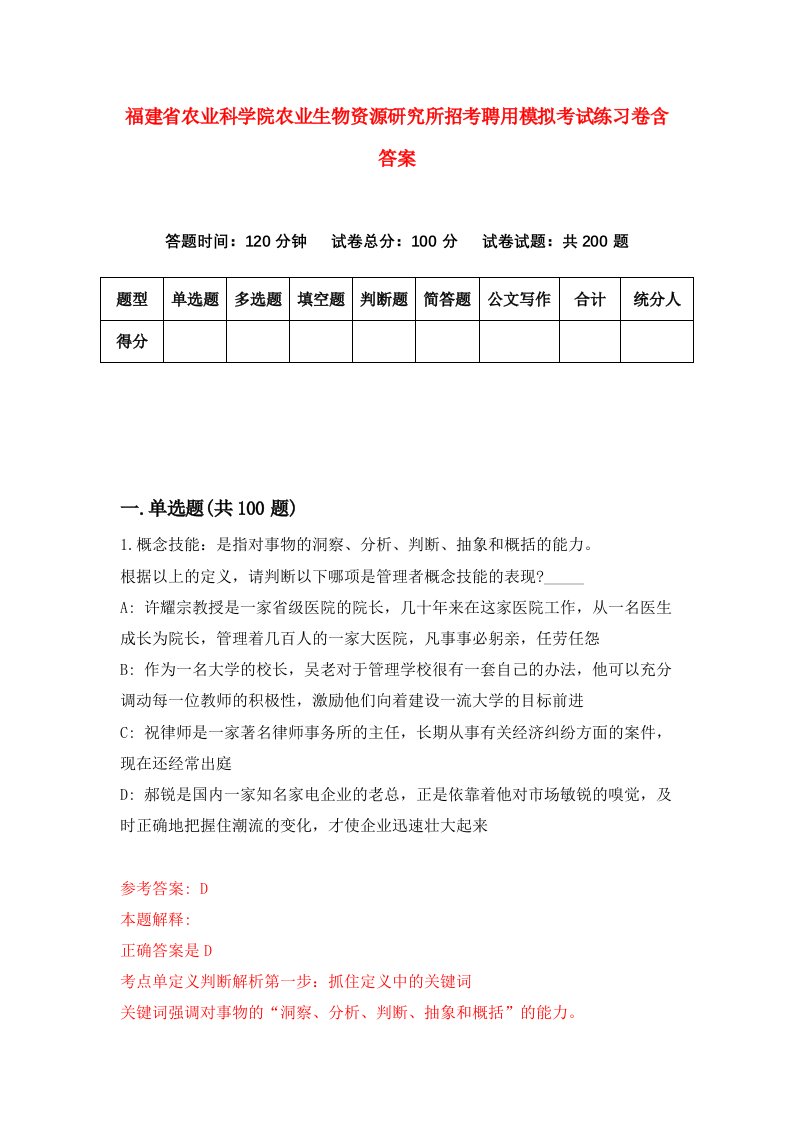 福建省农业科学院农业生物资源研究所招考聘用模拟考试练习卷含答案

答题时间：120 分钟　试卷总分：100 分　试卷试题：共 200 题

| 题型 | 单选题 | 多选题 | 填空题 | 判断题 | 简答题 | 公文写作 | 合计 | 统分人 |
|---|---|---|---|---|---|---|---|---|
| 得分 | | | | | | | | |

一.单选题(共 100 题)

1.概念技能：是指对事物的洞察、分析、判断、抽象和概括的能力。
根据以上的定义，请判断以下哪项是管理者概念技能的表现?_____
A: 许耀宗教授是一家省级医院的院长，几十年来在这家医院工作，从一名医生成长为院长，管理着几百人的一家大医院，凡事事必躬亲，任劳任怨
B: 作为一名大学的校长，吴老对于管理学校很有一套自己的办法，他可以充分调动每一位教师的积极性，激励他们向着建设一流大学的目标前进
C: 祝律师是一家著名律师事务所的主任，长期从事有关经济纠纷方面的案件，现在还经常出庭
D: 郝锐是国内一家知名家电企业的老总，正是依靠着他对市场敏锐的嗅觉，及时正确地把握住潮流的变化，才使企业迅速壮大起来

参考答案: D
本题解释:
正确答案是 D
考点单定义判断解析第一步：抓住定义中的关键词
关键词强调对事物的“洞察、分析、判断、抽象和概括”的能力。